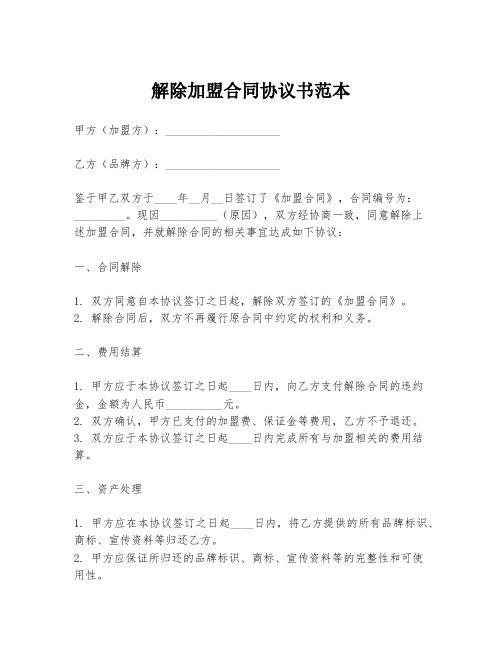 解除加盟合同协议书范本

甲方（加盟方）：____________________

乙方（品牌方）：____________________

鉴于甲乙双方于____年__月__日签订了《加盟合同》，合同编号为：_________。现因__________（原因），双方经协商一致，同意解除上述加盟合同，并就解除合同的相关事宜达成如下协议：

一、合同解除

1. 双方同意自本协议签订之日起，解除双方签订的《加盟合同》。
2. 解除合同后，双方不再履行原合同中约定的权利和义务。

二、费用结算

1. 甲方应于本协议签订之日起____日内，向乙方支付解除合同的违约金，金额为人民币__________元。
2. 双方确认，甲方已支付的加盟费、保证金等费用，乙方不予退还。
3. 双方应于本协议签订之日起____日内完成所有与加盟相关的费用结算。

三、资产处理

1. 甲方应在本协议签订之日起____日内，将乙方提供的所有品牌标识、商标、宣传资料等归还乙方。
2. 甲方应保证所归还的品牌标识、商标、宣传资料等的完整性和可使用性。